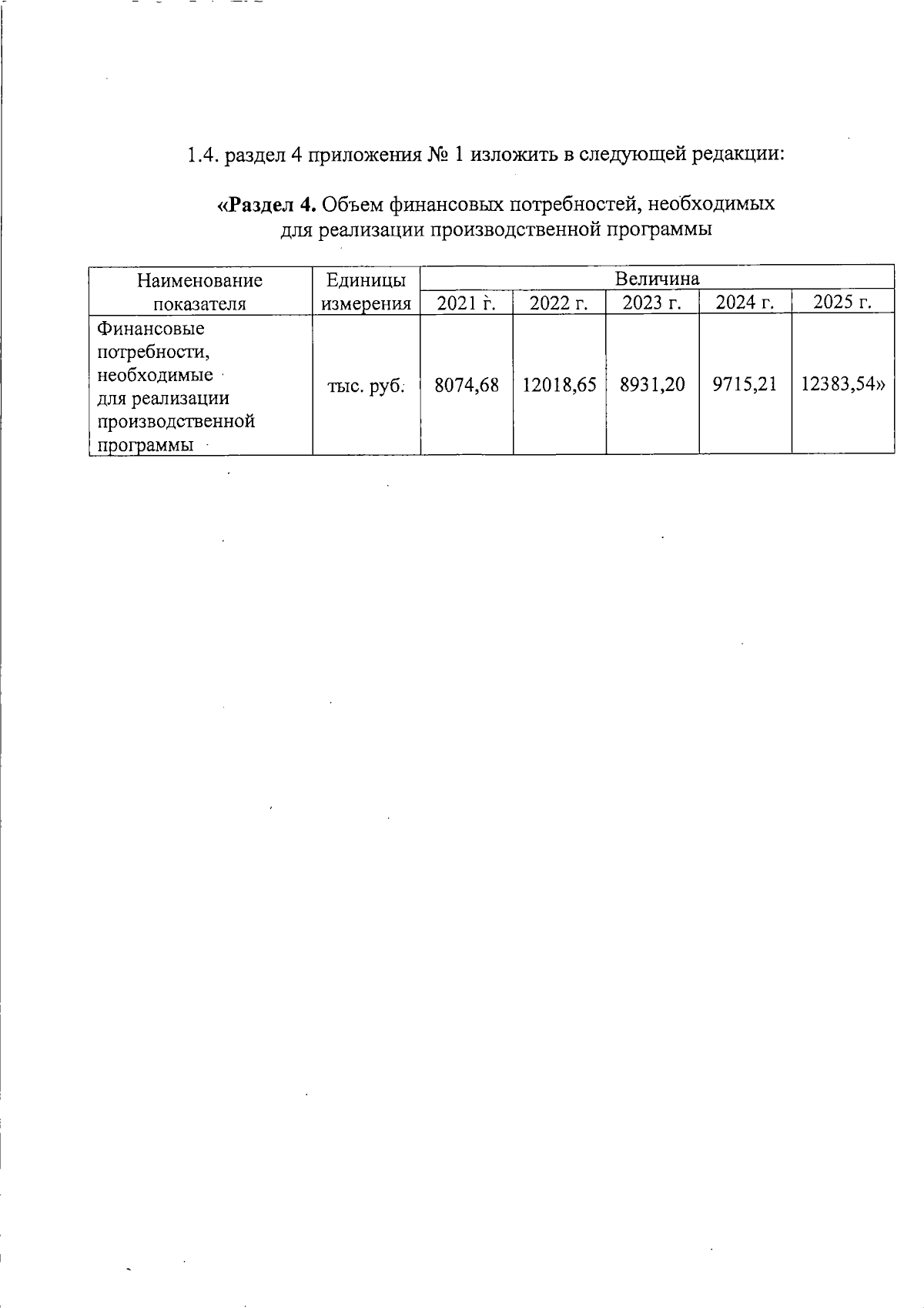 1.4. раздел 4 приложения № 1 изложить в следующей редакции:

«Раздел 4. Объем финансовых потребностей, необходимых для реализации производственной программы

| Наименование показателя | Единицы измерения | Величина | | | | |
|---|---|---|---|---|---|---|
| | | 2021 г. | 2022 г. | 2023 г. | 2024 г. | 2025 г. |
| Финансовые потребности, необходимые для реализации производственной программы | тыс. руб. | 8074,68 | 12018,65 | 8931,20 | 9715,21 | 12383,54» |